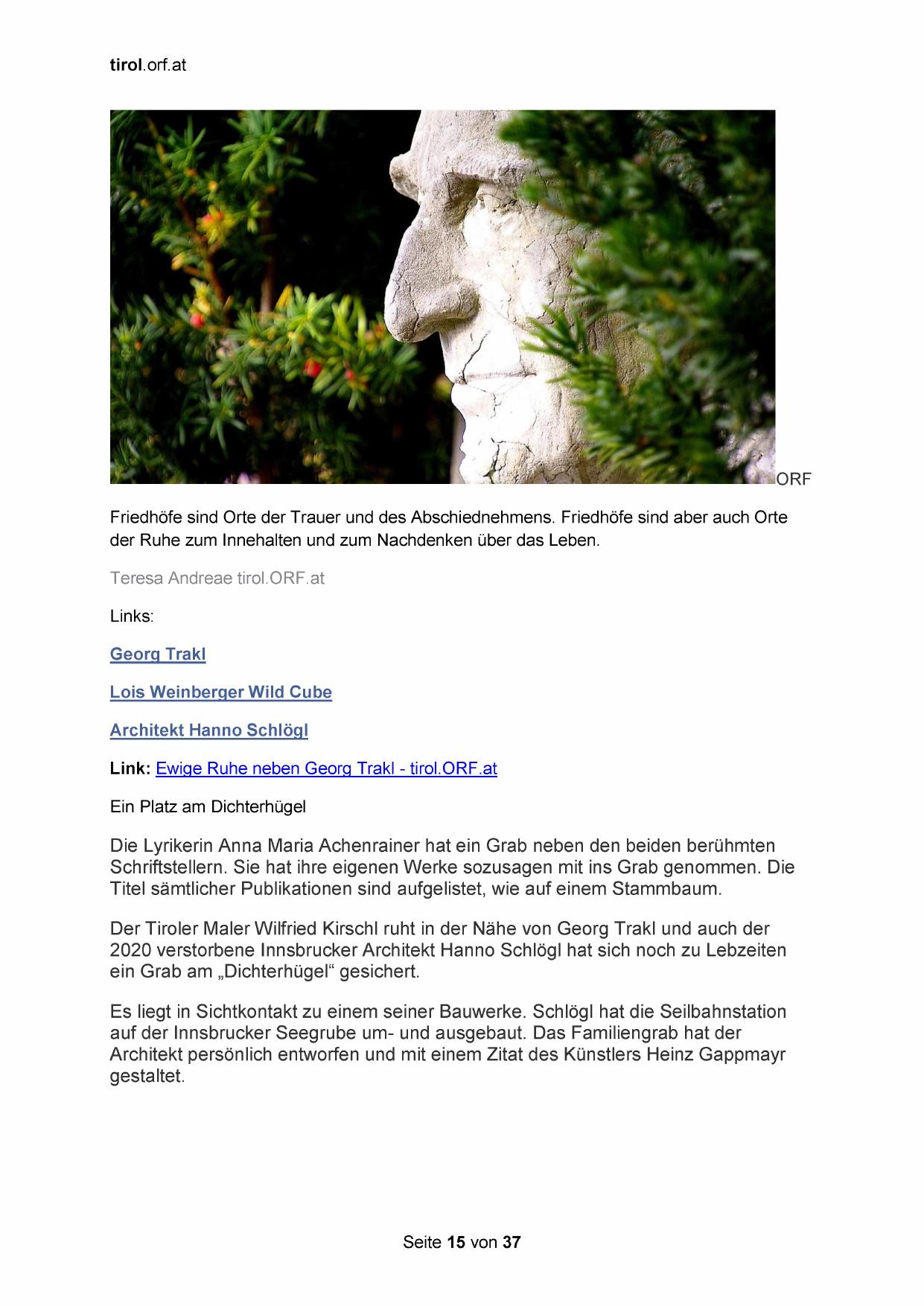 tirol.orf.at

ORF

Friedhöfe sind Orte der Trauer und des Abschiednehmens. Friedhöfe sind aber auch Orte der Ruhe zum Innehalten und zum Nachdenken über das Leben.

Teresa Andreae tirol.ORF.at

Links:

Georg Trakl

Lois Weinberger Wild Cube

Architekt Hanno Schlögl

Link: Ewige Ruhe neben Georg Trakl - tirol.ORF.at

Ein Platz am Dichterhügel

Die Lyrikerin Anna Maria Achenrainer hat ein Grab neben den beiden berühmten Schriftstellern. Sie hat ihre eigenen Werke sozusagen mit ins Grab genommen. Die Titel sämtlicher Publikationen sind aufgelistet, wie auf einem Stammbaum.

Der Tiroler Maler Wilfried Kirschl ruht in der Nähe von Georg Trakl und auch der 2020 verstorbene Innsbrucker Architekt Hanno Schlögl hat sich noch zu Lebzeiten ein Grab am „Dichterhügel“ gesichert.

Es liegt in Sichtkontakt zu einem seiner Bauwerke. Schlögl hat die Seilbahnstation auf der Innsbrucker Seegrube um- und ausgebaut. Das Familiengrab hat der Architekt persönlich entworfen und mit einem Zitat des Künstlers Heinz Gappmayr gestaltet.

Seite 15 von 37